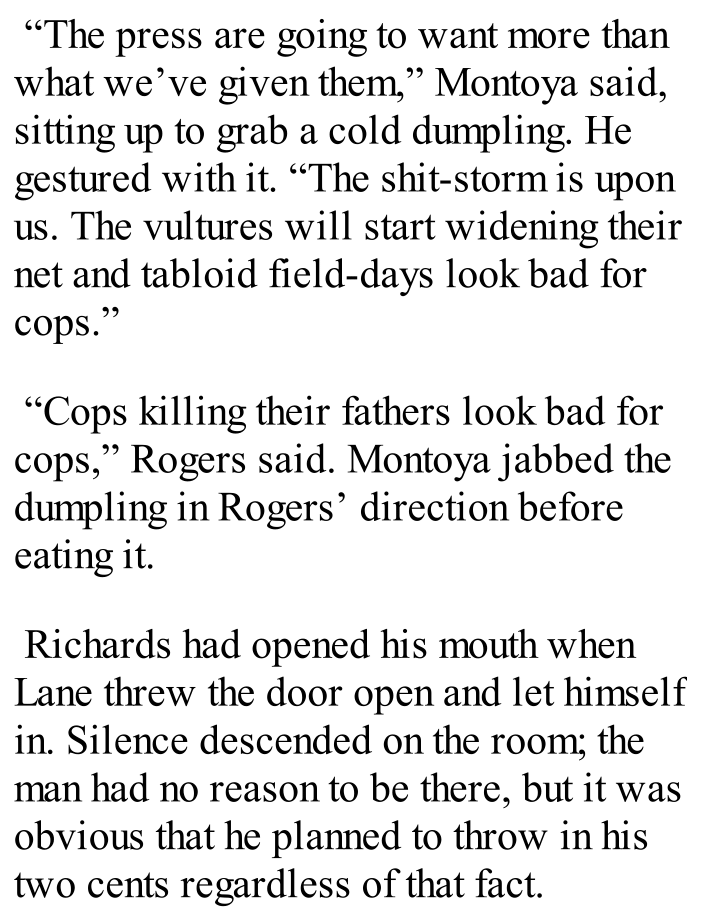 “The press are going to want more than what we’ve given them,” Montoya said, sitting up to grab a cold dumpling. He gestured with it. “The shit-storm is upon us. The vultures will start widening their net and tabloid field-days look bad for cops.”

“Cops killing their fathers look bad for cops,” Rogers said. Montoya jabbed the dumpling in Rogers’ direction before eating it.

Richards had opened his mouth when Lane threw the door open and let himself in. Silence descended on the room; the man had no reason to be there, but it was obvious that he planned to throw in his two cents regardless of that fact.